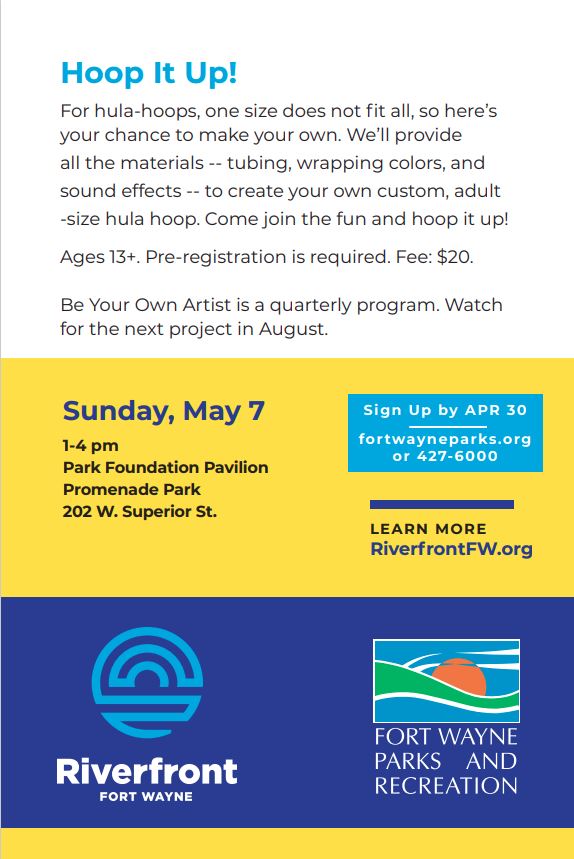 Hoop It Up!

For hula-hoops, one size does not fit all, so here's your chance to make your own. We'll provide all the materials -- tubing, wrapping colors, and sound effects -- to create your own custom, adult -size hula hoop. Come join the fun and hoop it up!

Ages 13+. Pre-registration is required. Fee: $20.

Be Your Own Artist is a quarterly program. Watch for the next project in August.

Sunday, May 7

1-4 pm
Park Foundation Pavilion
Promenade Park
202 W. Superior St.

Sign Up by APR 30
fortwayneparks.org
or 427-6000

LEARN MORE
RiverfrontFW.org

Riverfront
FORT WAYNE

FORT WAYNE
PARKS AND
RECREATION